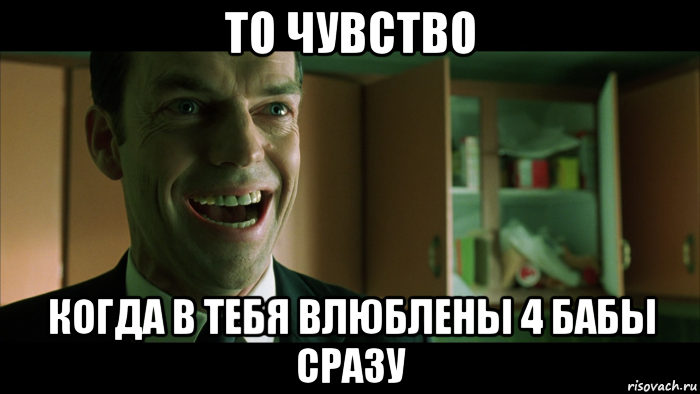 ТО ЧУВСТВО

КОГДА В ТЕБЯ ВЛЮБЛЕНЫ 4 БАБЫ СРАЗУ

risovach.ru